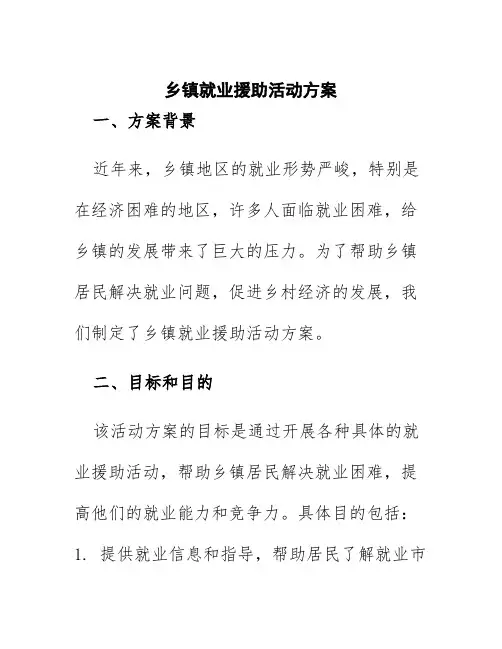 乡镇就业援助活动方案

一、方案背景

近年来，乡镇地区的就业形势严峻，特别是在经济困难的地区，许多人面临就业困难，给乡镇的发展带来了巨大的压力。为了帮助乡镇居民解决就业问题，促进乡村经济的发展，我们制定了乡镇就业援助活动方案。

二、目标和目的

该活动方案的目标是通过开展各种具体的就业援助活动，帮助乡镇居民解决就业困难，提高他们的就业能力和竞争力。具体目的包括：

1. 提供就业信息和指导，帮助居民了解就业市